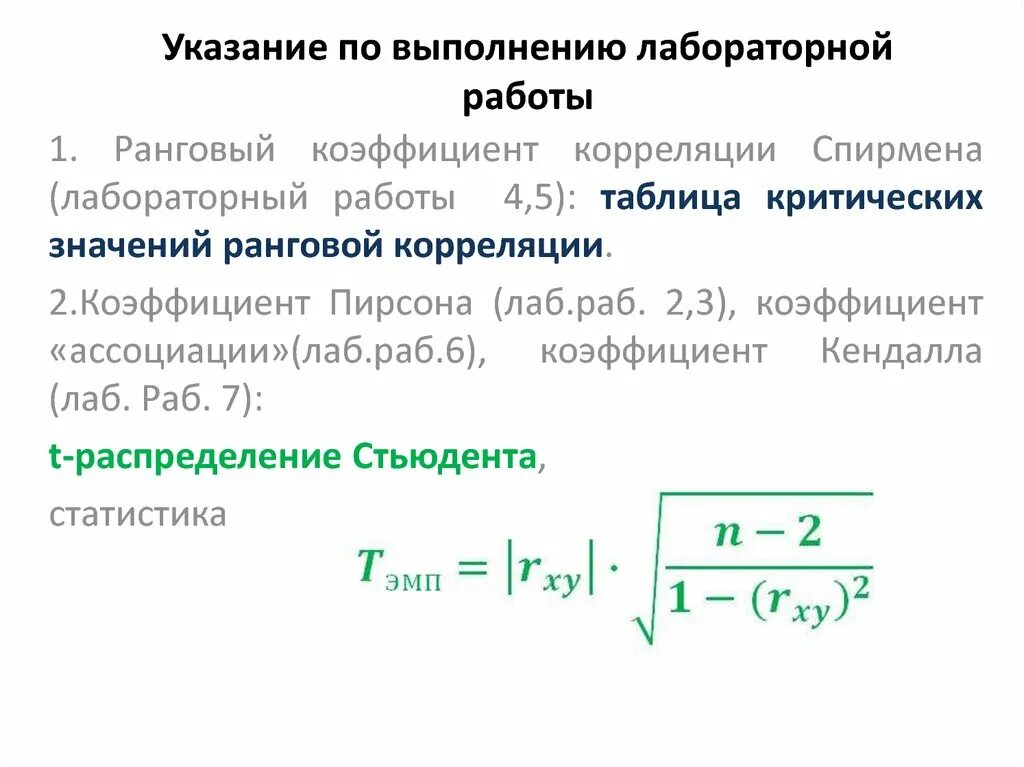 Указание по выполнению лабораторной работы

1. Ранговый коэффициент корреляции Спирмена (лабораторный работы 4,5): таблица критических значений ранговой корреляции.

2.Коэффициент Пирсона (лаб.раб. 2,3), коэффициент «ассоциации»(лаб.раб.6), коэффициент Кендалла (лаб. Раб. 7):

t-распределение Стьюдента,

статистика

$T_{\text{эмп}} = |r_{xy}| \cdot \sqrt{\frac{n-2}{1-(r_{xy})^2}}$